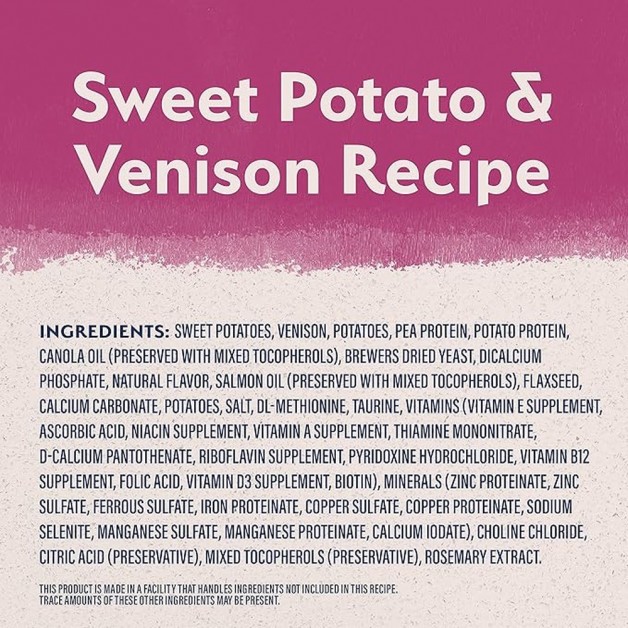 Sweet Potato & Venison Recipe

INGREDIENTS: SWEET POTATOES, VENISON, POTATOES, PEA PROTEIN, POTATO PROTEIN, CANOLA OIL (PRESERVED WITH MIXED TOCOPHEROLS), BREWERS DRIED YEAST, DICALCIUM PHOSPHATE, NATURAL FLAVOR, SALMON OIL (PRESERVED WITH MIXED TOCOPHEROLS), FLAXSEED, CALCIUM CARBONATE, POTATOES, SALT, DL-METHIONINE, TAURINE, VITAMINS (VITAMIN E SUPPLEMENT, ASCORBIC ACID, NIACIN SUPPLEMENT, VITAMIN A SUPPLEMENT, THIAMINE MONONITRATE, D-CALCIUM PANTOTHENATE, RIBOFLAVIN SUPPLEMENT, PYRIDOXINE HYDROCHLORIDE, VITAMIN B12 SUPPLEMENT, FOLIC ACID, VITAMIN D3 SUPPLEMENT, BIOTIN), MINERALS (ZINC PROTEINATE, ZINC SULFATE, FERROUS SULFATE, IRON PROTEINATE, COPPER SULFATE, COPPER PROTEINATE, SODIUM SELENITE, MANGANESE SULFATE, MANGANESE PROTEINATE, CALCIUM IODATE), CHOLINE CHLORIDE, CITRIC ACID (PRESERVATIVE), MIXED TOCOPHEROLS (PRESERVATIVE), ROSEMARY EXTRACT.

THIS PRODUCT IS MADE IN A FACILITY THAT HANDLES INGREDIENTS NOT INCLUDED IN THIS RECIPE. TRACE AMOUNTS OF THESE OTHER INGREDIENTS MAY BE PRESENT.